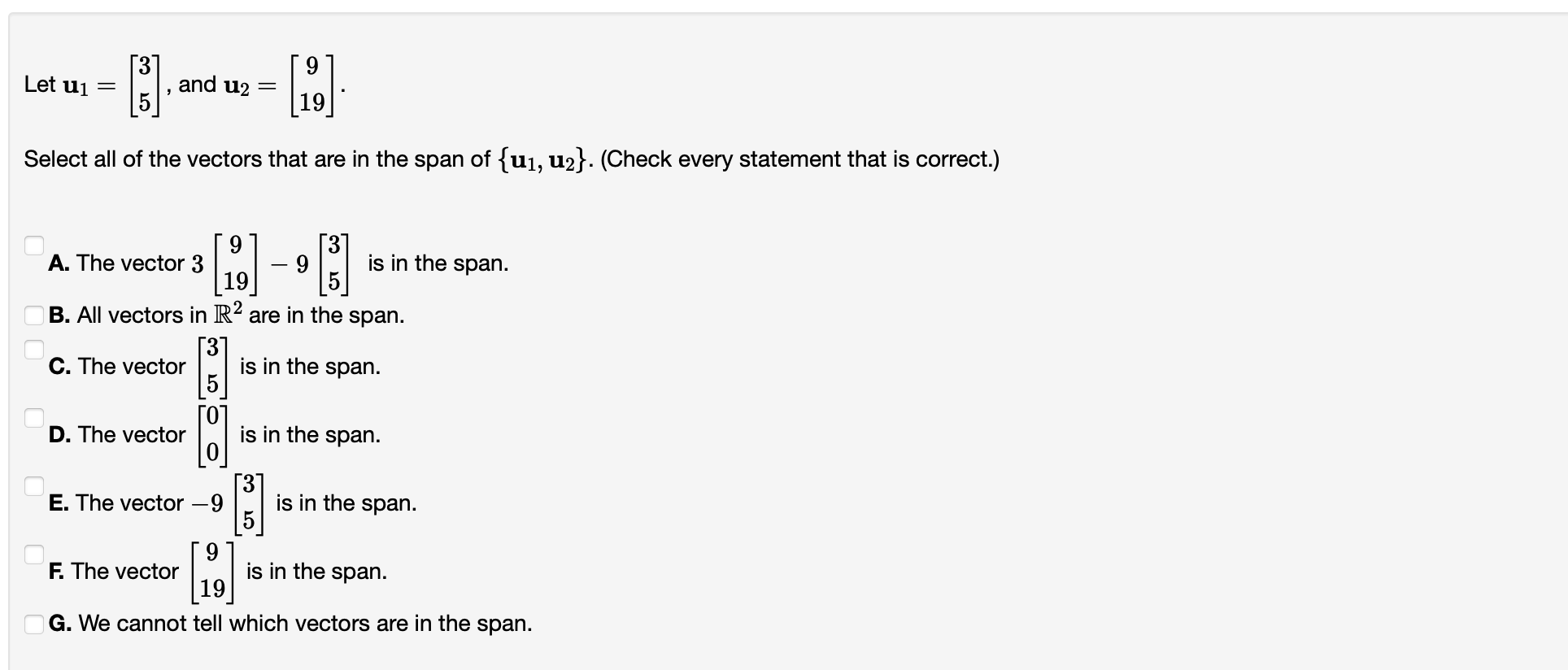 Let $\mathbf{u}_1 = \begin{bmatrix} 3 \\ 5 \end{bmatrix}$, and $\mathbf{u}_2 = \begin{bmatrix} 9 \\ 19 \end{bmatrix}$.

Select all of the vectors that are in the span of $\{\mathbf{u}_1, \mathbf{u}_2\}$. (Check every statement that is correct.)

A. The vector $3 \begin{bmatrix} 9 \\ 19 \end{bmatrix} - 9 \begin{bmatrix} 3 \\ 5 \end{bmatrix}$ is in the span.

B. All vectors in $\mathbb{R}^2$ are in the span.

C. The vector $\begin{bmatrix} 3 \\ 5 \end{bmatrix}$ is in the span.

D. The vector $\begin{bmatrix} 0 \\ 0 \end{bmatrix}$ is in the span.

E. The vector $-9 \begin{bmatrix} 3 \\ 5 \end{bmatrix}$ is in the span.

F. The vector $\begin{bmatrix} 9 \\ 19 \end{bmatrix}$ is in the span.

G. We cannot tell which vectors are in the span.